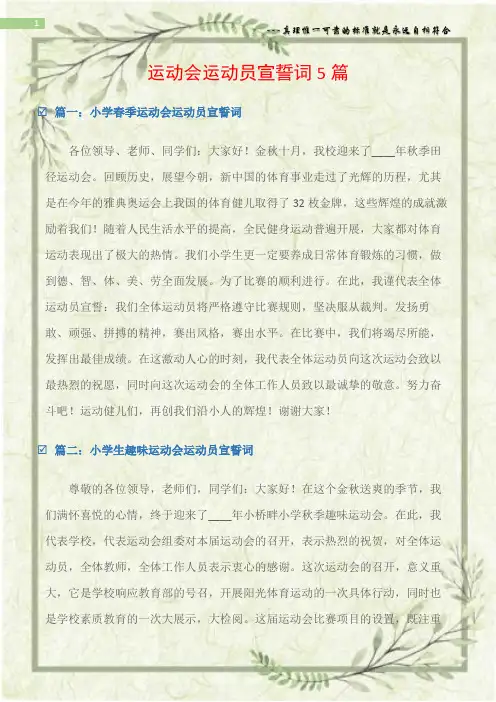 1

---真理惟一可靠的标准就是永远自相符合

运动会运动员宣誓词 5 篇

☑ 篇一：小学春季运动会运动员宣誓词

各位领导、老师、同学们：大家好！金秋十月，我校迎来了____年秋季田径运动会。回顾历史，展望今朝，新中国的体育事业走过了光辉的历程，尤其是在今年的雅典奥运会上我国的体育健儿取得了 32 枚金牌，这些辉煌的成就激励着我们！随着人民生活水平的提高，全民健身运动普遍开展，大家都对体育运动表现出了极大的热情。我们小学生更一定要养成日常体育锻炼的习惯，做到德、智、体、美、劳全面发展。为了比赛的顺利进行。在此，我谨代表全体运动员宣誓：我们全体运动员将严格遵守比赛规则，坚决服从裁判。发扬勇敢、顽强、拼搏的精神，赛出风格，赛出水平。在比赛中，我们将竭尽所能，发挥出最佳成绩。在这激动人心的时刻，我代表全体运动员向这次运动会致以最热烈的祝愿，同时向这次运动会的全体工作人员致以最诚挚的敬意。努力奋斗吧！运动健儿们，再创我们沿小人的辉煌！谢谢大家！

☑ 篇二：小学生趣味运动会运动员宣誓词

尊敬的各位领导，老师们，同学们：大家好！在这个金秋送爽的季节，我们满怀喜悦的心情，终于迎来了____年小桥畔小学秋季趣味运动会。在此，我代表学校，代表运动会组委对本届运动会的召开，表示热烈的祝贺，对全体运动员，全体教师，全体工作人员表示衷心的感谢。这次运动会的召开，意义重大，它是学校响应教育部的号召，开展阳光体育运动的一次具体行动，同时也是学校素质教育的一次大展示，大检阅。这届运动会比赛项目的设置，既注重